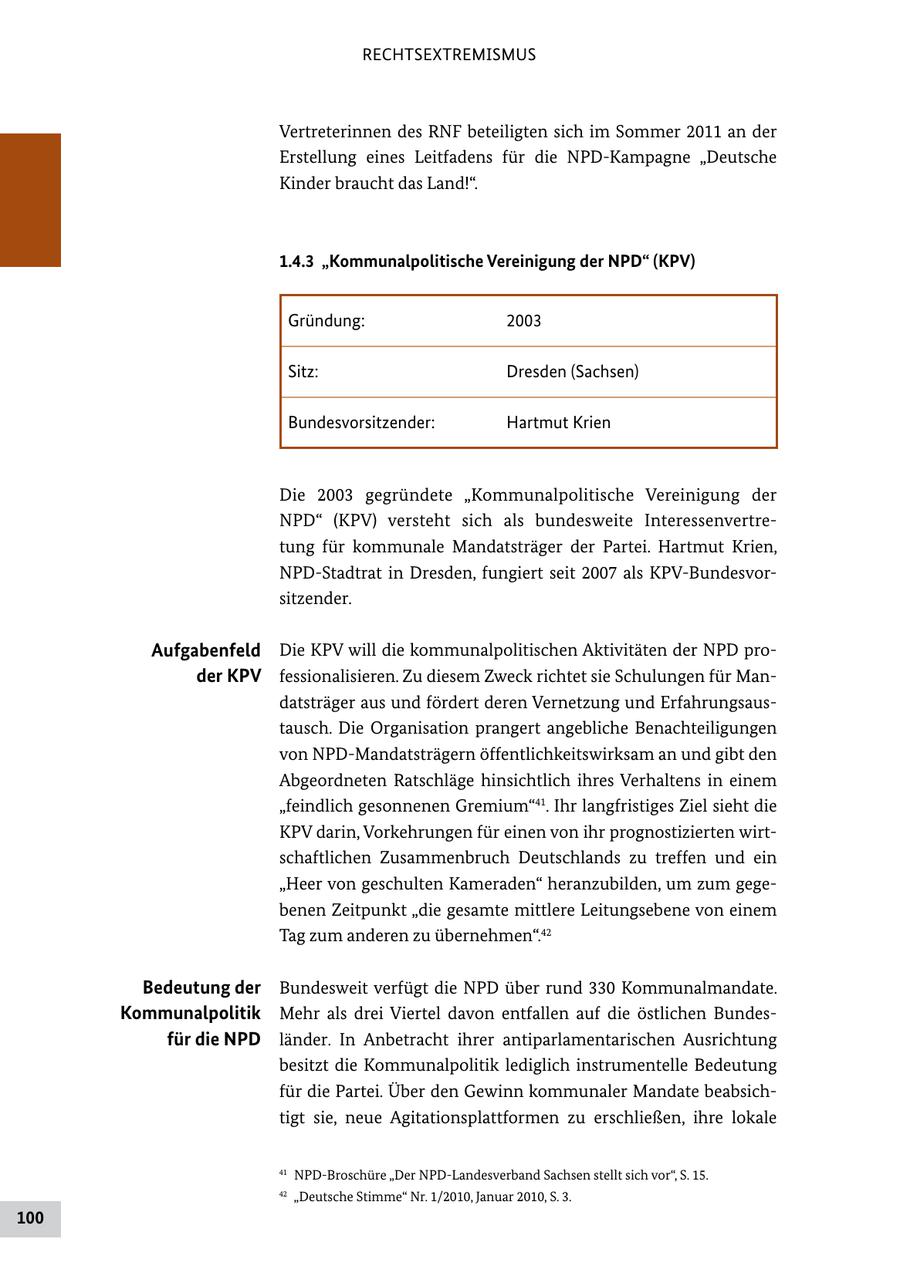 RECHTSEXTREMISMUS

Vertreterinnen des RNF beteiligten sich im Sommer 2011 an der Erstellung eines Leitfadens für die NPD-Kampagne „Deutsche Kinder braucht das Land!“.

1.4.3 „Kommunalpolitische Vereinigung der NPD“ (KPV)

| Gründung: | 2003 |
|---|---|
| Sitz: | Dresden (Sachsen) |
| Bundesvorsitzender: | Hartmut Krien |

Die 2003 gegründete „Kommunalpolitische Vereinigung der NPD“ (KPV) versteht sich als bundesweite Interessenvertretung für kommunale Mandatsträger der Partei. Hartmut Krien, NPD-Stadtrat in Dresden, fungiert seit 2007 als KPV-Bundesvorsitzender.

Aufgabenfeld der KPV

Die KPV will die kommunalpolitischen Aktivitäten der NPD professionalisieren. Zu diesem Zweck richtet sie Schulungen für Mandatsträger aus und fördert deren Vernetzung und Erfahrungsaustausch. Die Organisation prangert angebliche Benachteiligungen von NPD-Mandatsträgern öffentlichkeitswirksam an und gibt den Abgeordneten Ratschläge hinsichtlich ihres Verhaltens in einem „feindlich gesonnenen Gremium“$^{41}$. Ihr langfristiges Ziel sieht die KPV darin, Vorkehrungen für einen von ihr prognostizierten wirtschaftlichen Zusammenbruch Deutschlands zu treffen und ein „Heer von geschulten Kameraden“ heranzubilden, um zum gegebenen Zeitpunkt „die gesamte mittlere Leitungsebene von einem Tag zum anderen zu übernehmen“.$^{42}$

Bedeutung der Kommunalpolitik für die NPD

Bundesweit verfügt die NPD über rund 330 Kommunalmandate. Mehr als drei Viertel davon entfallen auf die östlichen Bundesländer. In Anbetracht ihrer antiparlamentarischen Ausrichtung besitzt die Kommunalpolitik lediglich instrumentelle Bedeutung für die Partei. Über den Gewinn kommunaler Mandate beabsichtigt sie, neue Agitationsplattformen zu erschließen, ihre lokale

$^{41}$ NPD-Broschüre „Der NPD-Landesverband Sachsen stellt sich vor“, S. 15.
$^{42}$ „Deutsche Stimme“ Nr. 1/2010, Januar 2010, S. 3.

100